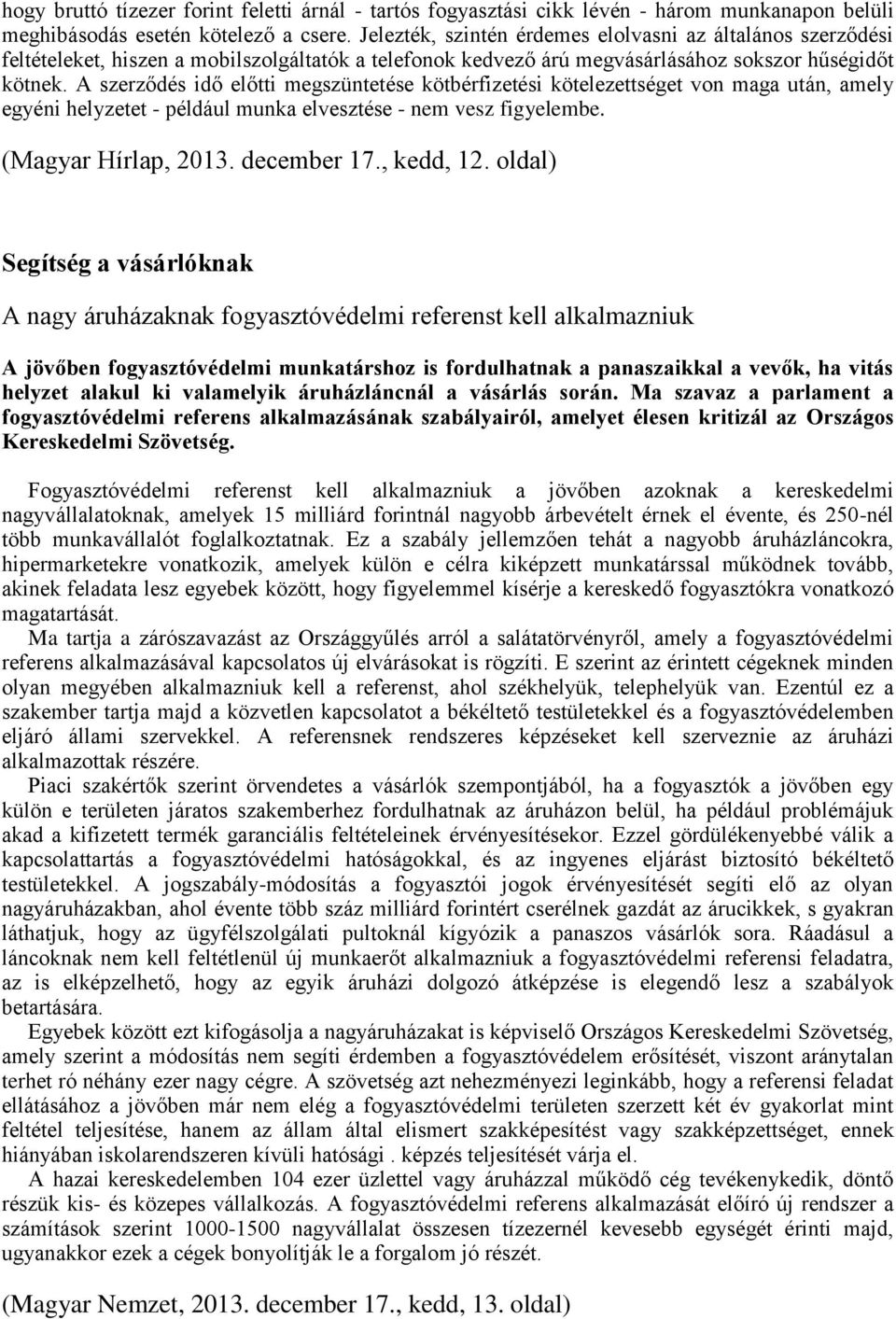 hogy bruttó tízezer forint feletti árnál - tartós fogyasztási cikk lévén - három munkanapon belüli meghibásodás esetén kötelező a csere. Jelezték, szintén érdemes elolvasni az általános szerződési feltételeket, hiszen a mobilszolgáltatók a telefonok kedvező árú megvásárlásához sokszor hűségidőt kötnek. A szerződés idő előtti megszüntetése kötbérfizetési kötelezettséget von maga után, amely egyéni helyzetet - például munka elvesztése - nem vesz figyelembe.

(Magyar Hírlap, 2013. december 17., kedd, 12. oldal)

Segítség a vásárlóknak

A nagy áruházaknak fogyasztóvédelmi referenst kell alkalmazniuk

A jövőben fogyasztóvédelmi munkatárshoz is fordulhatnak a panaszaikkal a vevők, ha vitás helyzet alakul ki valamelyik áruházláncnál a vásárlás során. Ma szavaz a parlament a fogyasztóvédelmi referens alkalmazásának szabályairól, amelyet élesen kritizál az Országos Kereskedelmi Szövetség.

Fogyasztóvédelmi referenst kell alkalmazniuk a jövőben azoknak a kereskedelmi nagyvállalatoknak, amelyek 15 milliárd forintnál nagyobb árbevételt érnek el évente, és 250-nél több munkavállalót foglalkoztatnak. Ez a szabály jellemzően tehát a nagyobb áruházláncokra, hipermarketekre vonatkozik, amelyek külön e célra kiképzett munkatárssal működnek tovább, akinek feladata lesz egyebek között, hogy figyelemmel kísérje a kereskedő fogyasztókra vonatkozó magatartását.

Ma tartja a zárószavazást az Országgyűlés arról a salátatörvényről, amely a fogyasztóvédelmi referens alkalmazásával kapcsolatos új elvárásokat is rögzíti. E szerint az érintett cégeknek minden olyan megyében alkalmazniuk kell a referenst, ahol székhelyük, telephelyük van. Ezentúl ez a szakember tartja majd a közvetlen kapcsolatot a békéltető testületekkel és a fogyasztóvédelemben eljáró állami szervekkel. A referensnek rendszeres képzéseket kell szerveznie az áruházi alkalmazottak részére.

Piaci szakértők szerint örvendetes a vásárlók szempontjából, ha a fogyasztók a jövőben egy külön e területen járatos szakemberhez fordulhatnak az áruházon belül, ha például problémájuk akad a kifizetett termék garanciális feltételeinek érvényesítésekor. Ezzel gördülékenyebbé válik a kapcsolattartás a fogyasztóvédelmi hatóságokkal, és az ingyenes eljárást biztosító békéltető testületekkel. A jogszabály-módosítás a fogyasztói jogok érvényesítését segíti elő az olyan nagyáruházakban, ahol évente több száz milliárd forintért cserélnek gazdát az árucikkek, s gyakran láthatjuk, hogy az ügyfélszolgálati pultoknál kígyózik a panaszos vásárlók sora. Ráadásul a láncoknak nem kell feltétlenül új munkaerőt alkalmazniuk a fogyasztóvédelmi referensi feladatra, az is elképzelhető, hogy az egyik áruházi dolgozó átképzése is elegendő lesz a szabályok betartására.

Egyebek között ezt kifogásolja a nagyáruházakat is képviselő Országos Kereskedelmi Szövetség, amely szerint a módosítás nem segíti érdemben a fogyasztóvédelem erősítését, viszont aránytalan terhet ró néhány ezer nagy cégre. A szövetség azt nehezményezi leginkább, hogy a referensi feladat ellátásához a jövőben már nem elég a fogyasztóvédelmi területen szerzett két év gyakorlat mint feltétel teljesítése, hanem az állam által elismert szakképesítést vagy szakképzettséget, ennek hiányában iskolarendszeren kívüli hatósági . képzés teljesítését várja el.

A hazai kereskedelemben 104 ezer üzlettel vagy áruházzal működő cég tevékenykedik, döntő részük kis- és közepes vállalkozás. A fogyasztóvédelmi referens alkalmazását előíró új rendszer a számítások szerint 1000-1500 nagyvállalat összesen tízezernél kevesebb egységét érinti majd, ugyanakkor ezek a cégek bonyolítják le a forgalom jó részét.

(Magyar Nemzet, 2013. december 17., kedd, 13. oldal)